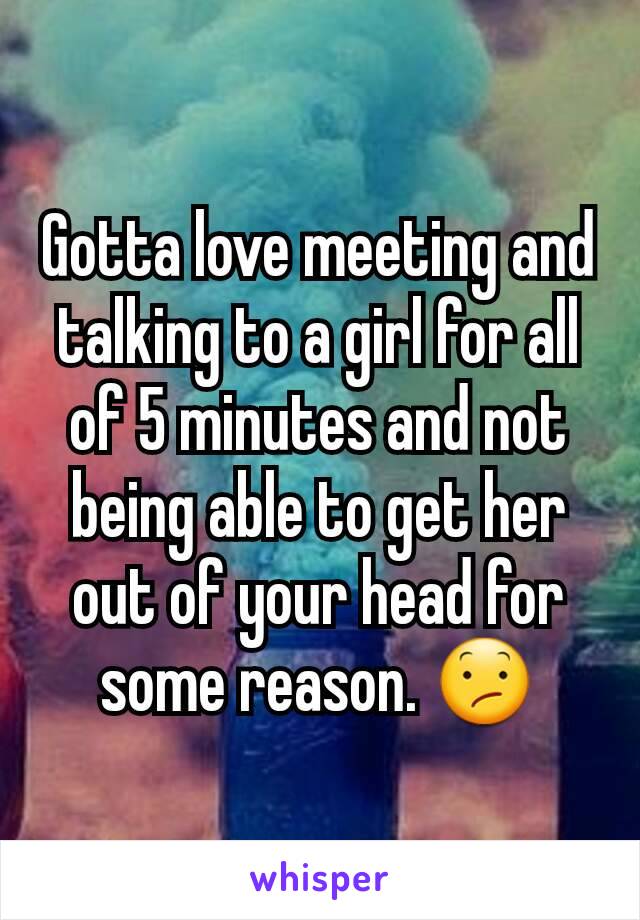 Gotta love meeting and talking to a girl for all of 5 minutes and not being able to get her out of your head for some reason. 😕

whisper